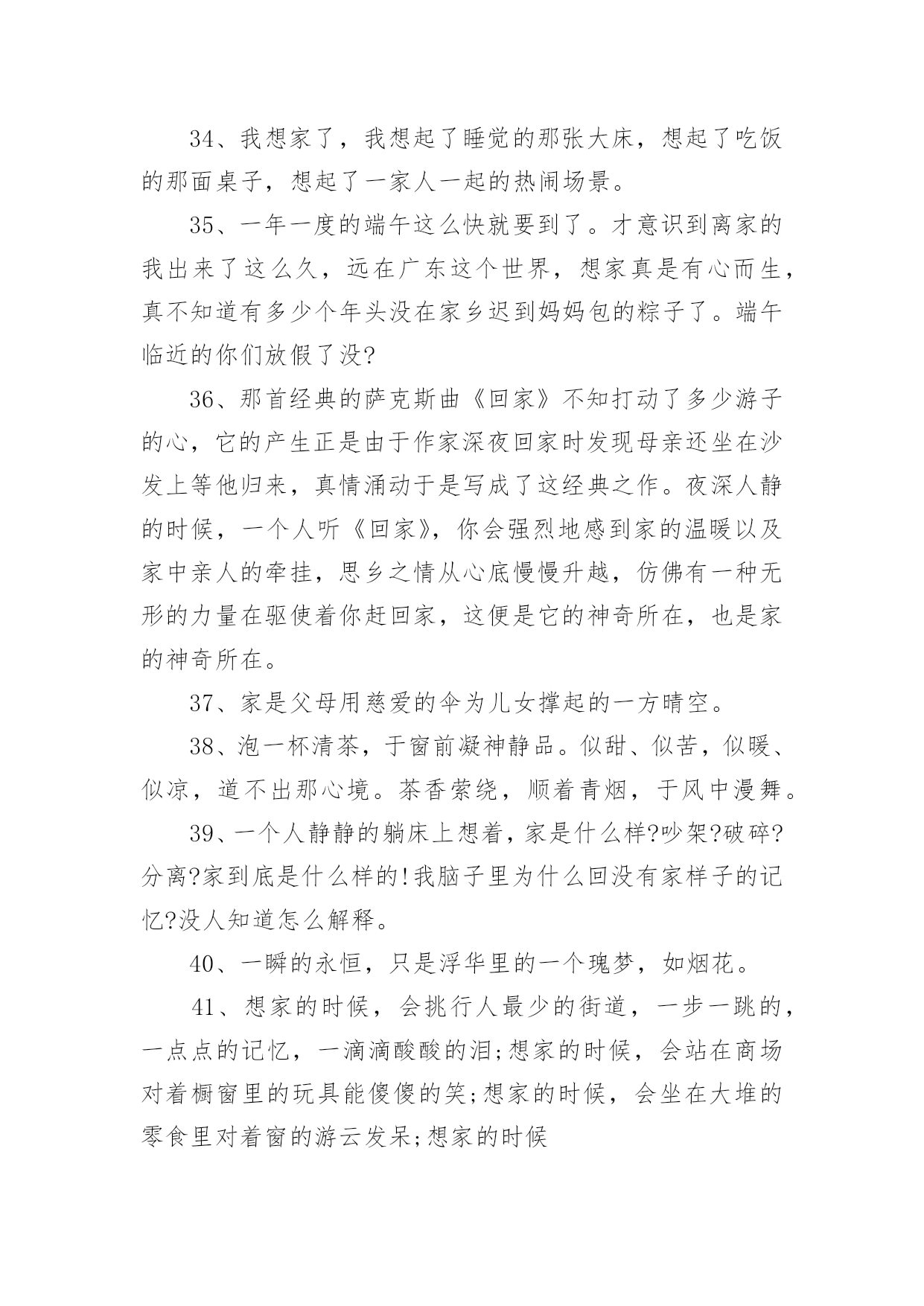 34、我想家了，我想起了睡觉的那张大床，想起了吃饭的那面桌子，想起了一家人一起的热闹场景。

35、一年一度的端午这么快就要到了。才意识到离家的我出来了这么久，远在广东这个世界，想家真是有心而生，真不知道有多少个年头没在家乡迟到妈妈包的粽子了。端午临近的你们放假了没?

36、那首经典的萨克斯曲《回家》不知打动了多少游子的心，它的产生正是由于作家深夜回家时发现母亲还坐在沙发上等他归来，真情涌动于是写成了这经典之作。夜深人静的时候，一个人听《回家》，你会强烈地感到家的温暖以及家中亲人的牵挂，思乡之情从心底慢慢升越，仿佛有一种无形的力量在驱使着你赶回家，这便是它的神奇所在，也是家的神奇所在。

37、家是父母用慈爱的伞为儿女撑起的一方晴空。

38、泡一杯清茶，于窗前凝神静品。似甜、似苦，似暖、似凉，道不出那心境。茶香萦绕，顺着青烟，于风中漫舞。

39、一个人静静的躺床上想着，家是什么样?吵架?破碎?分离?家到底是什么样的!我脑子里为什么回没有家样子的记忆?没人知道怎么解释。

40、一瞬的永恒，只是浮华里的一个瑰梦，如烟花。

41、想家的时候，会挑行人最少的街道，一步一跳的，一点点的记忆，一滴滴酸酸的泪;想家的时候，会站在商场对着橱窗里的玩具能傻傻的笑;想家的时候，会坐在大堆的零食里对着窗的游云发呆;想家的时候